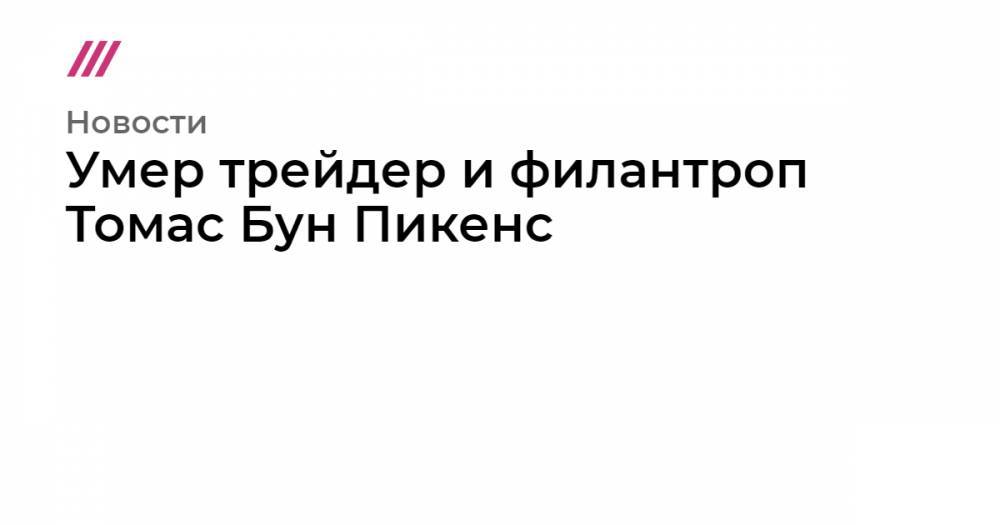 Новости

Умер трейдер и филантроп Томас Бун Пикенс